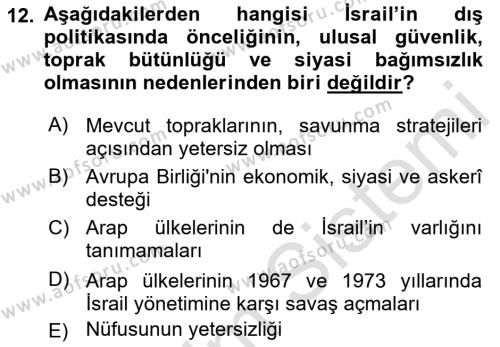 12. Aşağıdakilerden hangisi İsrail'in dış politikasında önceliğinin, ulusal güvenlik, toprak bütünlüğü ve siyasi bağımsızlık olmasının nedenlerinden biri değildir?

A) Mevcut topraklarının, savunma stratejileri açısından yetersiz olması

B) Avrupa Birliği'nin ekonomik, siyasi ve askerî desteği

C) Arap ülkelerinin de İsrail'in varlığını tanımamaları

D) Arap ülkelerinin 1967 ve 1973 yıllarında İsrail yönetimine karşı savaş açmaları

E) Nüfusunun yetersizliği

www.aofsoru.com